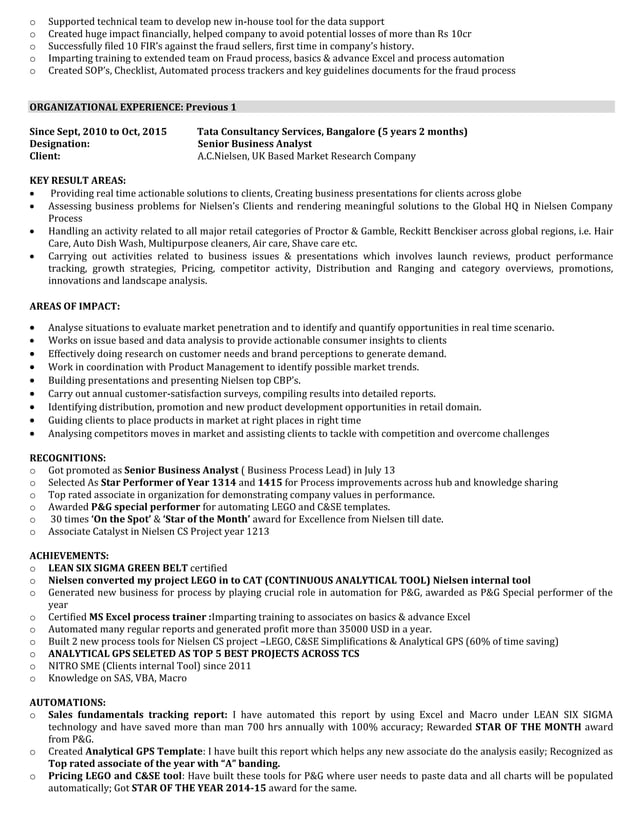 o Supported technical team to develop new in-house tool for the data support
o Created huge impact financially, helped company to avoid potential losses of more than Rs 10cr
o Successfully filed 10 FIR's against the fraud sellers, first time in company's history.
o Imparting training to extended team on Fraud process, basics & advance Excel and process automation
o Created SOP's, Checklist, Automated process trackers and key guidelines documents for the fraud process

ORGANIZATIONAL EXPERIENCE: Previous 1

Since Sept, 2010 to Oct, 2015 Tata Consultancy Services, Bangalore (5 years 2 months)
Designation: Senior Business Analyst
Client: A.C.Nielsen, UK Based Market Research Company

KEY RESULT AREAS:
• Providing real time actionable solutions to clients, Creating business presentations for clients across globe
• Assessing business problems for Nielsen's Clients and rendering meaningful solutions to the Global HQ in Nielsen Company Process
• Handling an activity related to all major retail categories of Proctor & Gamble, Reckitt Benckiser across global regions, i.e. Hair Care, Auto Dish Wash, Multipurpose cleaners, Air care, Shave care etc.
• Carrying out activities related to business issues & presentations which involves launch reviews, product performance tracking, growth strategies, Pricing, competitor activity, Distribution and Ranging and category overviews, promotions, innovations and landscape analysis.

AREAS OF IMPACT:

• Analyse situations to evaluate market penetration and to identify and quantify opportunities in real time scenario.
• Works on issue based and data analysis to provide actionable consumer insights to clients
• Effectively doing research on customer needs and brand perceptions to generate demand.
• Work in coordination with Product Management to identify possible market trends.
• Building presentations and presenting Nielsen top CBP's.
• Carry out annual customer-satisfaction surveys, compiling results into detailed reports.
• Identifying distribution, promotion and new product development opportunities in retail domain.
• Guiding clients to place products in market at right places in right time
• Analysing competitors moves in market and assisting clients to tackle with competition and overcome challenges

RECOGNITIONS:
o Got promoted as Senior Business Analyst ( Business Process Lead) in July 13
o Selected As Star Performer of Year 1314 and 1415 for Process improvements across hub and knowledge sharing
o Top rated associate in organization for demonstrating company values in performance.
o Awarded P&G special performer for automating LEGO and C&SE templates.
o 30 times 'On the Spot' & 'Star of the Month' award for Excellence from Nielsen till date.
o Associate Catalyst in Nielsen CS Project year 1213

ACHIEVEMENTS:
o LEAN SIX SIGMA GREEN BELT certified
o Nielsen converted my project LEGO in to CAT (CONTINUOUS ANALYTICAL TOOL) Nielsen internal tool
o Generated new business for process by playing crucial role in automation for P&G, awarded as P&G Special performer of the year
o Certified MS Excel process trainer :Imparting training to associates on basics & advance Excel
o Automated many regular reports and generated profit more than 35000 USD in a year.
o Built 2 new process tools for Nielsen CS project –LEGO, C&SE Simplifications & Analytical GPS (60% of time saving)
o ANALYTICAL GPS SELETED AS TOP 5 BEST PROJECTS ACROSS TCS
o NITRO SME (Clients internal Tool) since 2011
o Knowledge on SAS, VBA, Macro

AUTOMATIONS:
o Sales fundamentals tracking report: I have automated this report by using Excel and Macro under LEAN SIX SIGMA technology and have saved more than man 700 hrs annually with 100% accuracy; Rewarded STAR OF THE MONTH award from P&G.
o Created Analytical GPS Template: I have built this report which helps any new associate do the analysis easily; Recognized as Top rated associate of the year with "A" banding.
o Pricing LEGO and C&SE tool: Have built these tools for P&G where user needs to paste data and all charts will be populated automatically; Got STAR OF THE YEAR 2014-15 award for the same.